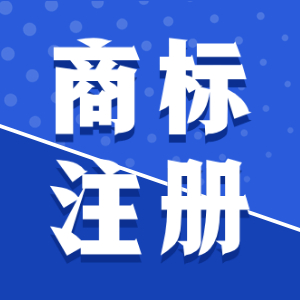 商标
注册